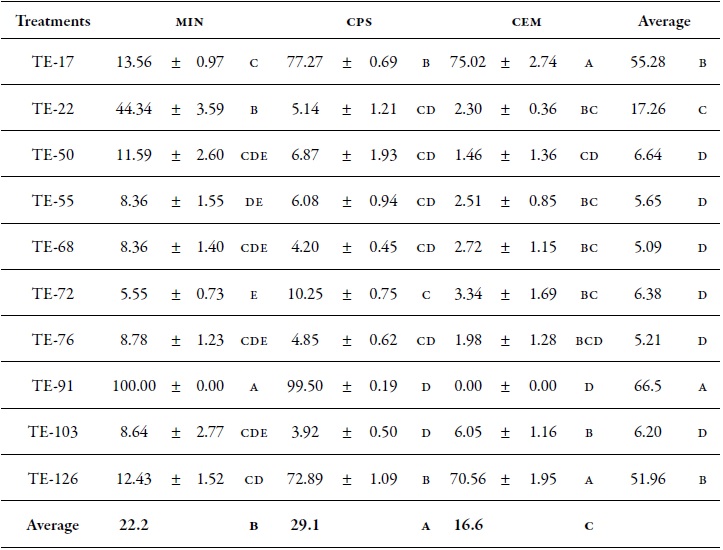 | Treatments | MIN | | | | CPS | | | | CEM | | | | Average | |
|---|---|---|---|---|---|---|---|---|---|---|---|---|---|---|
| TE-17 | 13.56 | ± | 0.97 | C | 77.27 | ± | 0.69 | B | 75.02 | ± | 2.74 | A | 55.28 | B |
| TE-22 | 44.34 | ± | 3.59 | B | 5.14 | ± | 1.21 | CD | 2.30 | ± | 0.36 | BC | 17.26 | C |
| TE-50 | 11.59 | ± | 2.60 | CDE | 6.87 | ± | 1.93 | CD | 1.46 | ± | 1.36 | CD | 6.64 | D |
| TE-55 | 8.36 | ± | 1.55 | DE | 6.08 | ± | 0.94 | CD | 2.51 | ± | 0.85 | BC | 5.65 | D |
| TE-68 | 8.36 | ± | 1.40 | CDE | 4.20 | ± | 0.45 | CD | 2.72 | ± | 1.15 | BC | 5.09 | D |
| TE-72 | 5.55 | ± | 0.73 | E | 10.25 | ± | 0.75 | C | 3.34 | ± | 1.69 | BC | 6.38 | D |
| TE-76 | 8.78 | ± | 1.23 | CDE | 4.85 | ± | 0.62 | CD | 1.98 | ± | 1.28 | BCD | 5.21 | D |
| TE-91 | 100.00 | ± | 0.00 | A | 99.50 | ± | 0.19 | D | 0.00 | ± | 0.00 | D | 66.5 | A |
| TE-103 | 8.64 | ± | 2.77 | CDE | 3.92 | ± | 0.50 | D | 6.05 | ± | 1.16 | B | 6.20 | D |
| TE-126 | 12.43 | ± | 1.52 | CD | 72.89 | ± | 1.09 | B | 70.56 | ± | 1.95 | A | 51.96 | B |
| Average | 22.2 | | | B | 29.1 | | | A | 16.6 | | | C | | |